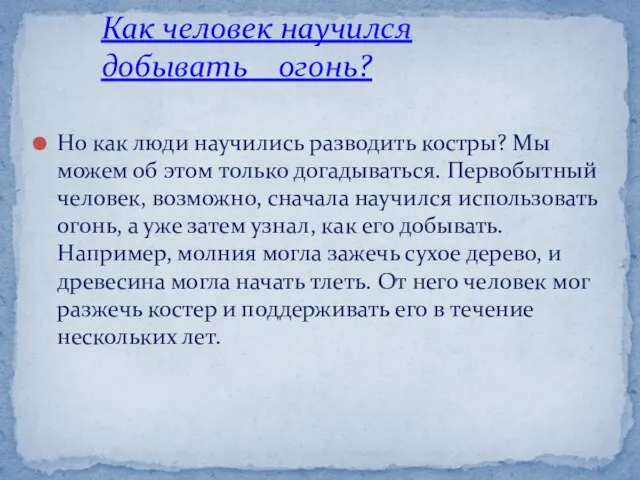 Как человек научился добывать огонь?

Но как люди научились разводить костры? Мы можем об этом только догадываться. Первобытный человек, возможно, сначала научился использовать огонь, а уже затем узнал, как его добывать. Например, молния могла зажечь сухое дерево, и древесина могла начать тлеть. От него человек мог разжечь костер и поддерживать его в течение нескольких лет.